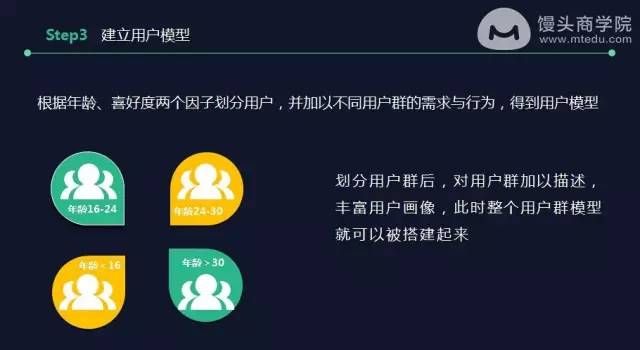 Step3 建立用户模型

馒头商学院
www.mtedu.com

根据年龄、喜好度两个因子划分用户，并加以不同用户群的需求与行为，得到用户模型

年龄16-24

年龄24-30

年龄＜16

年龄＞30

划分用户群后，对用户群加以描述，丰富用户画像，此时整个用户群模型就可以被搭建起来